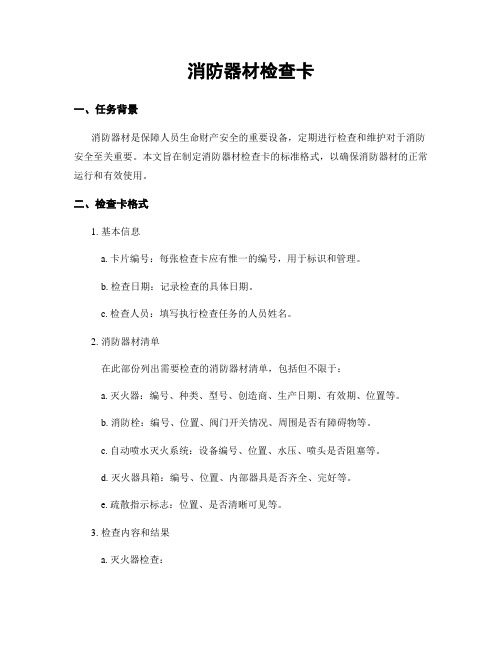 消防器材检查卡

一、任务背景

消防器材是保障人员生命财产安全的重要设备，定期进行检查和维护对于消防安全至关重要。本文旨在制定消防器材检查卡的标准格式，以确保消防器材的正常运行和有效使用。

二、检查卡格式

1. 基本信息

a. 卡片编号：每张检查卡应有惟一的编号，用于标识和管理。

b. 检查日期：记录检查的具体日期。

c. 检查人员：填写执行检查任务的人员姓名。

2. 消防器材清单

在此部份列出需要检查的消防器材清单，包括但不限于：

a. 灭火器：编号、种类、型号、创造商、生产日期、有效期、位置等。

b. 消防栓：编号、位置、阀门开关情况、周围是否有障碍物等。

c. 自动喷水灭火系统：设备编号、位置、水压、喷头是否阻塞等。

d. 灭火器具箱：编号、位置、内部器具是否齐全、完好等。

e. 疏散指示标志：位置、是否清晰可见等。

3. 检查内容和结果

a. 灭火器检查：